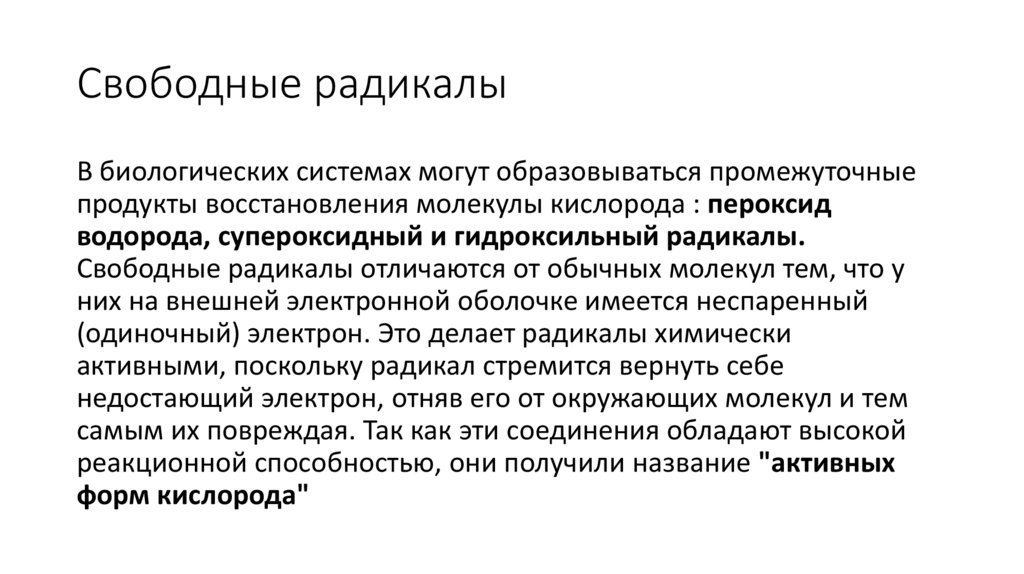 Свободные радикалы

В биологических системах могут образовываться промежуточные продукты восстановления молекулы кислорода : пероксид водорода, супероксидный и гидроксильный радикалы. Свободные радикалы отличаются от обычных молекул тем, что у них на внешней электронной оболочке имеется неспаренный (одиночный) электрон. Это делает радикалы химически активными, поскольку радикал стремится вернуть себе недостающий электрон, отняв его от окружающих молекул и тем самым их повреждая. Так как эти соединения обладают высокой реакционной способностью, они получили название "активных форм кислорода"